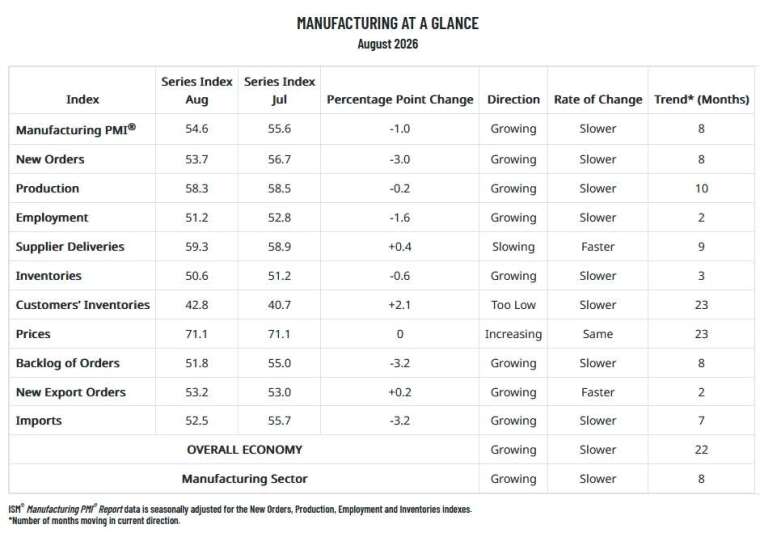 MANUFACTURING AT A GLANCE
August 2026

| Index | Series Index Aug | Series Index Jul | Percentage Point Change | Direction | Rate of Change | Trend* (Months) |
|---|---|---|---|---|---|---|
| Manufacturing PMI® | 54.6 | 55.6 | -1.0 | Growing | Slower | 8 |
| New Orders | 53.7 | 56.7 | -3.0 | Growing | Slower | 8 |
| Production | 58.3 | 58.5 | -0.2 | Growing | Slower | 10 |
| Employment | 51.2 | 52.8 | -1.6 | Growing | Slower | 2 |
| Supplier Deliveries | 59.3 | 58.9 | +0.4 | Slowing | Faster | 9 |
| Inventories | 50.6 | 51.2 | -0.6 | Growing | Slower | 3 |
| Customers' Inventories | 42.8 | 40.7 | +2.1 | Too Low | Slower | 23 |
| Prices | 71.1 | 71.1 | 0 | Increasing | Same | 23 |
| Backlog of Orders | 51.8 | 55.0 | -3.2 | Growing | Slower | 8 |
| New Export Orders | 53.2 | 53.0 | +0.2 | Growing | Faster | 2 |
| Imports | 52.5 | 55.7 | -3.2 | Growing | Slower | 7 |
| OVERALL ECONOMY | | | | Growing | Slower | 22 |
| Manufacturing Sector | | | | Growing | Slower | 8 |

ISM® Manufacturing PMI® Report data is seasonally adjusted for the New Orders, Production, Employment and Inventories indexes.
*Number of months moving in current direction.